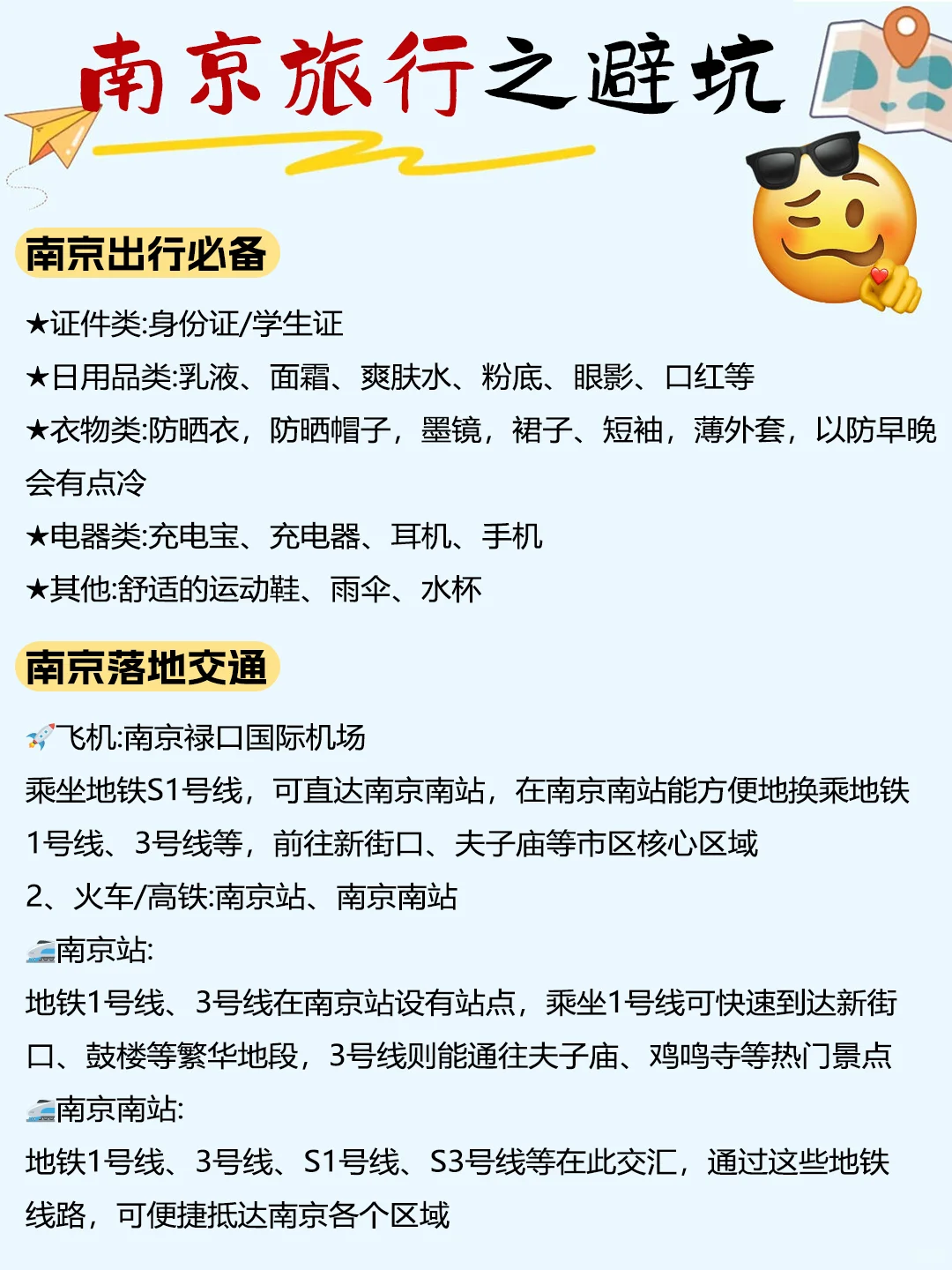 南京旅行之避坑

南京出行必备

★证件类:身份证/学生证
★日用品类:乳液、面霜、爽肤水、粉底、眼影、口红等
★衣物类:防晒衣，防晒帽子，墨镜，裙子、短袖，薄外套，以防早晚会有点冷
★电器类:充电宝、充电器、耳机、手机
★其他:舒适的运动鞋、雨伞、水杯

南京落地交通

🚀飞机:南京禄口国际机场
乘坐地铁S1号线，可直达南京南站，在南京南站能方便地换乘地铁1号线、3号线等，前往新街口、夫子庙等市区核心区域
2、火车/高铁:南京站、南京南站
🚄南京站:
地铁1号线、3号线在南京站设有站点，乘坐1号线可快速到达新街口、鼓楼等繁华地段，3号线则能通往夫子庙、鸡鸣寺等热门景点
🚄南京南站:
地铁1号线、3号线、S1号线、S3号线等在此交汇，通过这些地铁线路，可便捷抵达南京各个区域